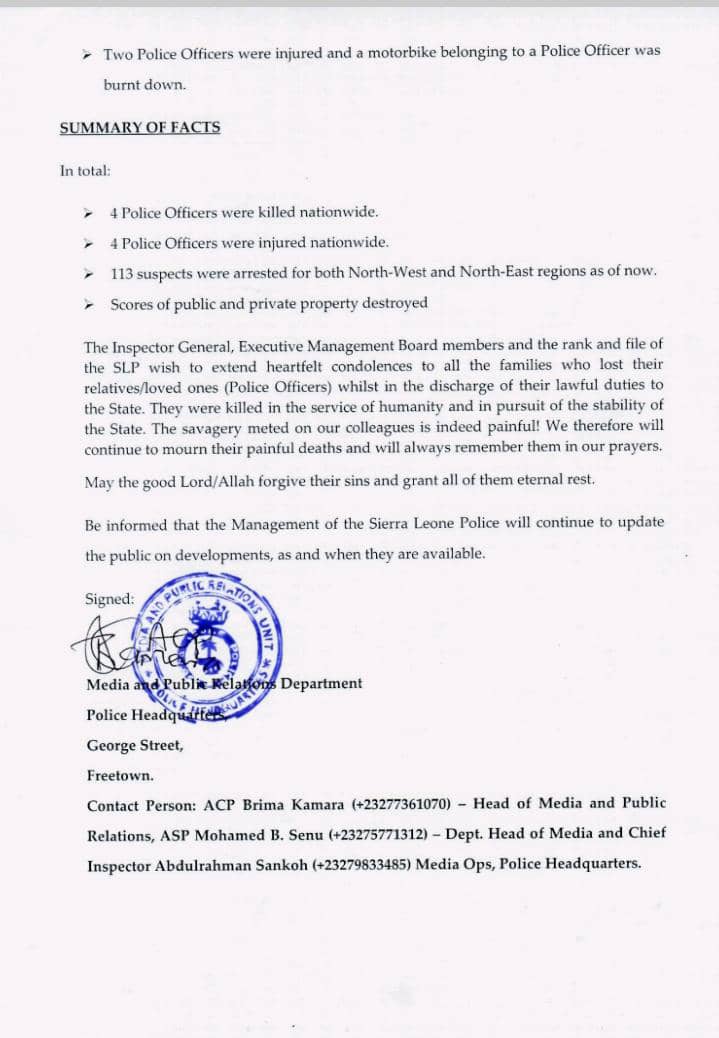 ➢ Two Police Officers were injured and a motorbike belonging to a Police Officer was burnt down.

SUMMARY OF FACTS

In total:

➢ 4 Police Officers were killed nationwide.

➢ 4 Police Officers were injured nationwide.

➢ 113 suspects were arrested for both North-West and North-East regions as of now.

➢ Scores of public and private property destroyed

The Inspector General, Executive Management Board members and the rank and file of the SLP wish to extend heartfelt condolences to all the families who lost their relatives/loved ones (Police Officers) whilst in the discharge of their lawful duties to the State. They were killed in the service of humanity and in pursuit of the stability of the State. The savagery meted on our colleagues is indeed painful! We therefore will continue to mourn their painful deaths and will always remember them in our prayers.

May the good Lord/Allah forgive their sins and grant all of them eternal rest.

Be informed that the Management of the Sierra Leone Police will continue to update the public on developments, as and when they are available.

Signed:

MEDIA AND PUBLIC RELATIONS UNIT POLICE HEADQUARTERS

Media and Public Relations Department

Police Headquarters,

George Street,

Freetown.

Contact Person: ACP Brima Kamara (+23277361070) – Head of Media and Public Relations, ASP Mohamed B. Senu (+23275771312) – Dept. Head of Media and Chief Inspector Abdulrahman Sankoh (+23279833485) Media Ops, Police Headquarters.